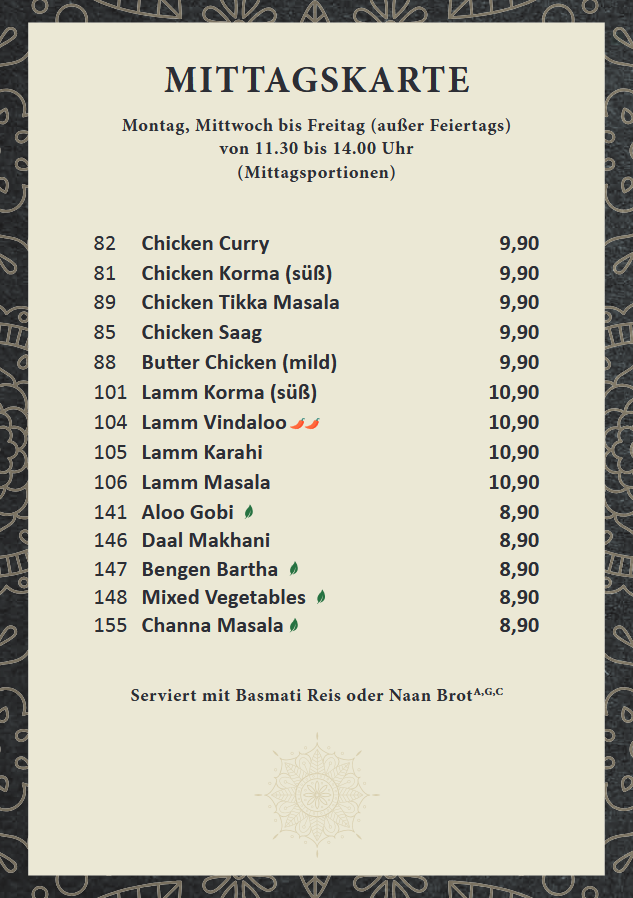 MITTAGSKARTE

Montag, Mittwoch bis Freitag (außer Feiertags)
von 11.30 bis 14.00 Uhr
(Mittagsportionen)

82 Chicken Curry 9,90
81 Chicken Korma (süß) 9,90
89 Chicken Tikka Masala 9,90
85 Chicken Saag 9,90
88 Butter Chicken (mild) 9,90
101 Lamm Korma (süß) 10,90
104 Lamm Vindaloo 10,90
105 Lamm Karahi 10,90
106 Lamm Masala 10,90
141 Aloo Gobi 8,90
146 Daal Makhani 8,90
147 Bengen Bartha 8,90
148 Mixed Vegetables 8,90
155 Channa Masala 8,90

Serviert mit Basmati Reis oder Naan Brot$^{A,G,C}$